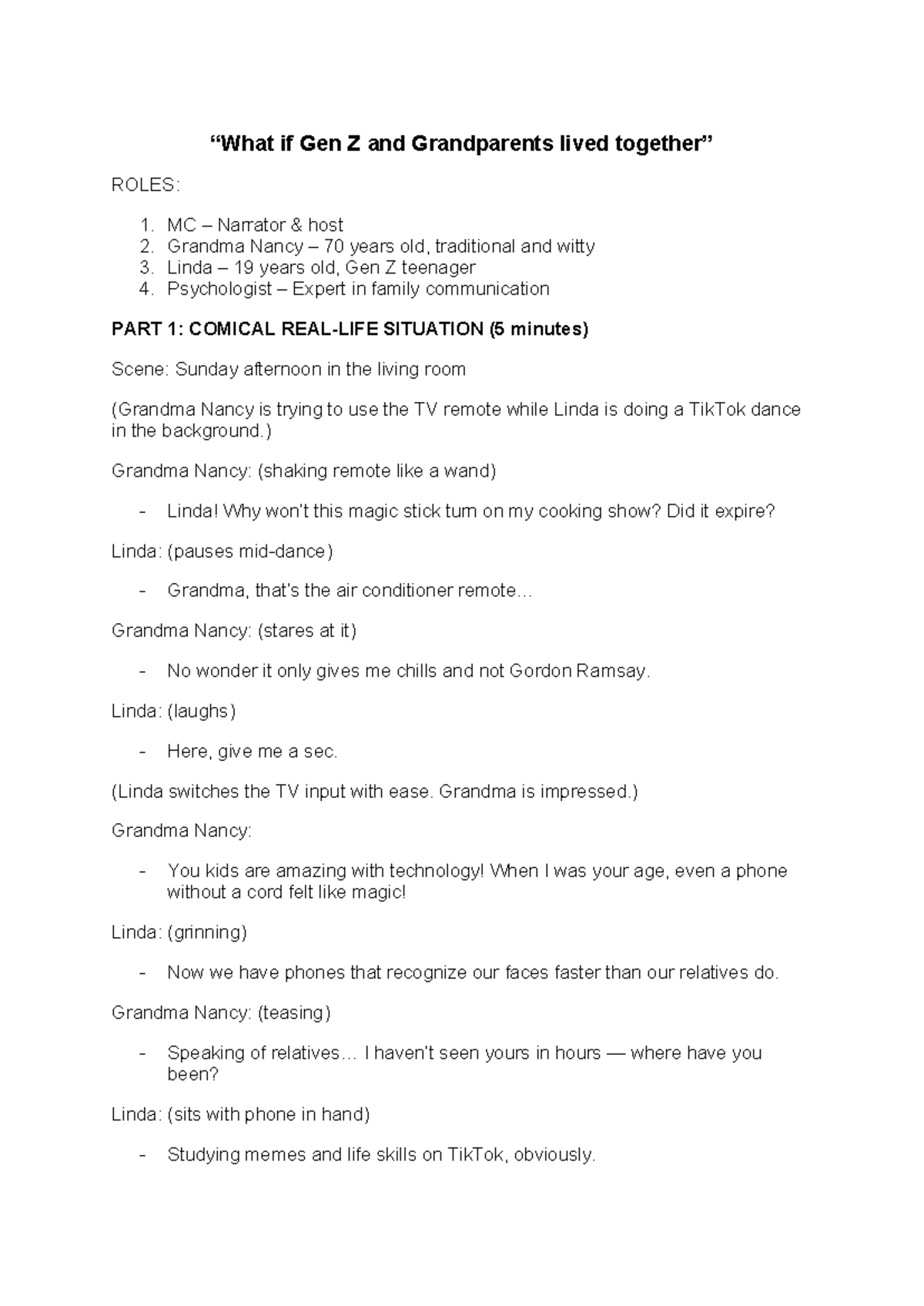 "What if Gen Z and Grandparents lived together"

ROLES:

1. MC – Narrator & host
2. Grandma Nancy – 70 years old, traditional and witty
3. Linda – 19 years old, Gen Z teenager
4. Psychologist – Expert in family communication

PART 1: COMICAL REAL-LIFE SITUATION (5 minutes)

Scene: Sunday afternoon in the living room

(Grandma Nancy is trying to use the TV remote while Linda is doing a TikTok dance in the background.)

Grandma Nancy: (shaking remote like a wand)

- Linda! Why won't this magic stick turn on my cooking show? Did it expire?

Linda: (pauses mid-dance)

- Grandma, that's the air conditioner remote…

Grandma Nancy: (stares at it)

- No wonder it only gives me chills and not Gordon Ramsay.

Linda: (laughs)

- Here, give me a sec.

(Linda switches the TV input with ease. Grandma is impressed.)

Grandma Nancy:

- You kids are amazing with technology! When I was your age, even a phone without a cord felt like magic!

Linda: (grinning)

- Now we have phones that recognize our faces faster than our relatives do.

Grandma Nancy: (teasing)

- Speaking of relatives… I haven't seen yours in hours — where have you been?

Linda: (sits with phone in hand)

- Studying memes and life skills on TikTok, obviously.